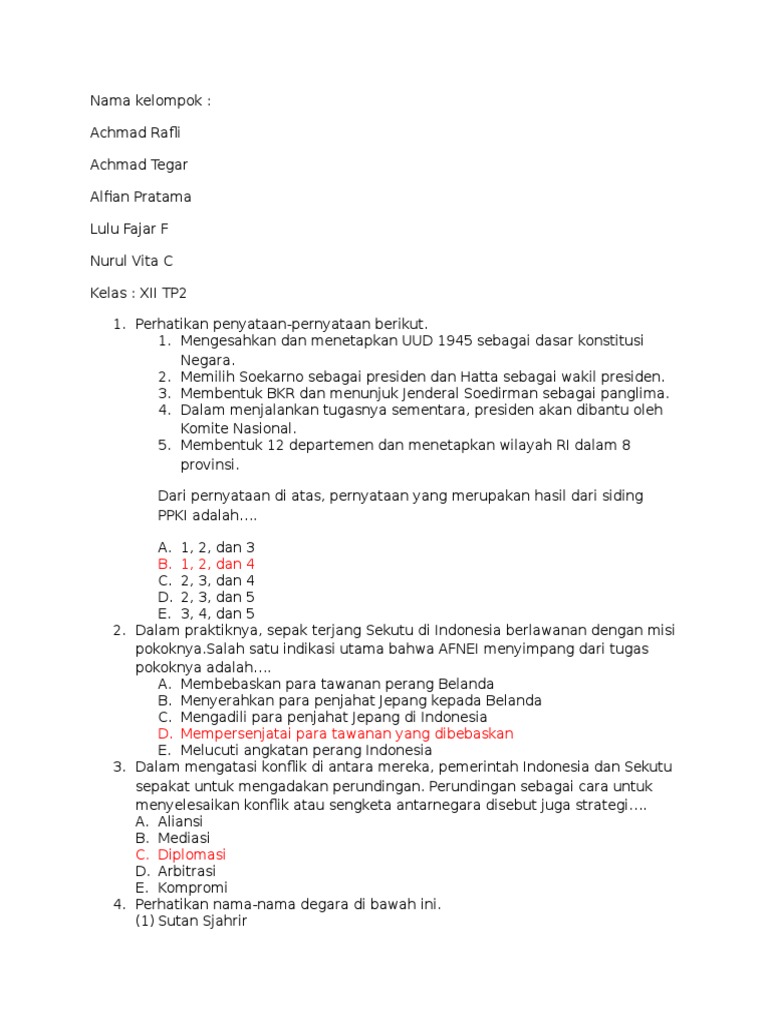 Nama kelompok :

Achmad Rafli

Achmad Tegar

Alfian Pratama

Lulu Fajar F

Nurul Vita C

Kelas : XII TP2

1. Perhatikan penyataan-pernyataan berikut.
   1. Mengesahkan dan menetapkan UUD 1945 sebagai dasar konstitusi Negara.
   2. Memilih Soekarno sebagai presiden dan Hatta sebagai wakil presiden.
   3. Membentuk BKR dan menunjuk Jenderal Soedirman sebagai panglima.
   4. Dalam menjalankan tugasnya sementara, presiden akan dibantu oleh Komite Nasional.
   5. Membentuk 12 departemen dan menetapkan wilayah RI dalam 8 provinsi.

   Dari pernyataan di atas, pernyataan yang merupakan hasil dari siding PPKI adalah....

   A. 1, 2, dan 3
   B. 1, 2, dan 4
   C. 2, 3, dan 4
   D. 2, 3, dan 5
   E. 3, 4, dan 5
2. Dalam praktiknya, sepak terjang Sekutu di Indonesia berlawanan dengan misi pokoknya.Salah satu indikasi utama bahwa AFNEI menyimpang dari tugas pokoknya adalah....
   A. Membebaskan para tawanan perang Belanda
   B. Menyerahkan para penjahat Jepang kepada Belanda
   C. Mengadili para penjahat Jepang di Indonesia
   D. Mempersenjatai para tawanan yang dibebaskan
   E. Melucuti angkatan perang Indonesia
3. Dalam mengatasi konflik di antara mereka, pemerintah Indonesia dan Sekutu sepakat untuk mengadakan perundingan. Perundingan sebagai cara untuk menyelesaikan konflik atau sengketa antarnegara disebut juga strategi....
   A. Aliansi
   B. Mediasi
   C. Diplomasi
   D. Arbitrasi
   E. Kompromi
4. Perhatikan nama-nama degara di bawah ini.
   (1) Sutan Sjahrir